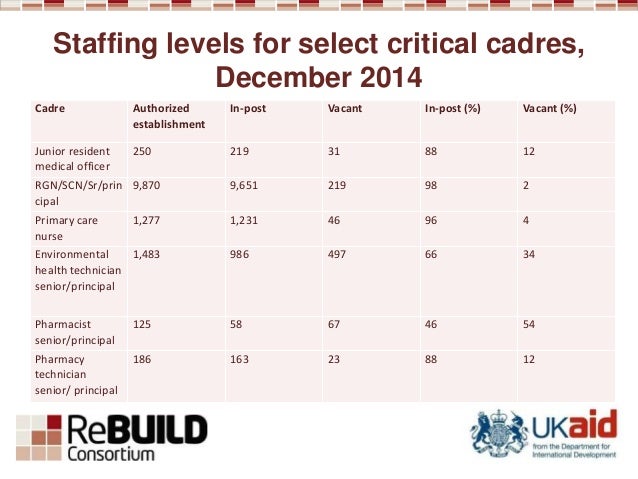 Staffing levels for select critical cadres, December 2014

| Cadre | Authorized establishment | In-post | Vacant | In-post (%) | Vacant (%) |
|---|---|---|---|---|---|
| Junior resident medical officer | 250 | 219 | 31 | 88 | 12 |
| RGN/SCN/Sr/principal | 9,870 | 9,651 | 219 | 98 | 2 |
| Primary care nurse | 1,277 | 1,231 | 46 | 96 | 4 |
| Environmental health technician senior/principal | 1,483 | 986 | 497 | 66 | 34 |
| Pharmacist senior/principal | 125 | 58 | 67 | 46 | 54 |
| Pharmacy technician senior/ principal | 186 | 163 | 23 | 88 | 12 |

ReBUILD Consortium

UKaid from the Department for International Development